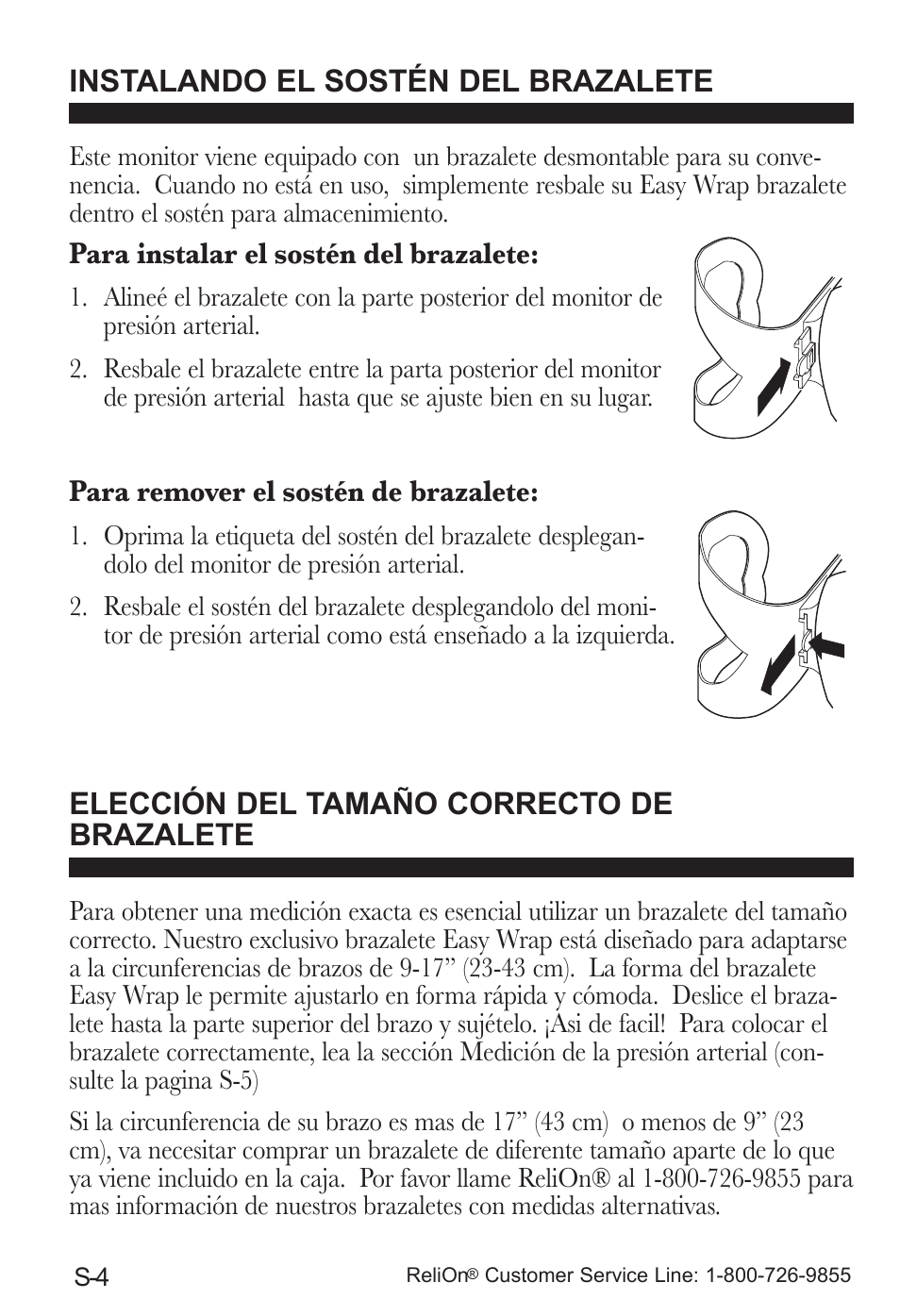 INSTALANDO EL SOSTÉN DEL BRAZALETE

Este monitor viene equipado con un brazalete desmontable para su convenencia. Cuando no está en uso, simplemente resbale su Easy Wrap brazalete dentro el sostén para almacenimiento.

Para instalar el sostén del brazalete:

1. Alineé el brazalete con la parte posterior del monitor de presión arterial.

2. Resbale el brazalete entre la parta posterior del monitor de presión arterial hasta que se ajuste bien en su lugar.

Para remover el sostén de brazalete:

1. Oprima la etiqueta del sostén del brazalete desplegandolo del monitor de presión arterial.

2. Resbale el sostén del brazalete desplegandolo del monitor de presión arterial como está enseñado a la izquierda.

ELECCIÓN DEL TAMAÑO CORRECTO DE BRAZALETE

Para obtener una medición exacta es esencial utilizar un brazalete del tamaño correcto. Nuestro exclusivo brazalete Easy Wrap está diseñado para adaptarse a la circunferencias de brazos de 9-17” (23-43 cm). La forma del brazalete Easy Wrap le permite ajustarlo en forma rápida y cómoda. Deslice el brazalete hasta la parte superior del brazo y sujételo. ¡Asi de facil! Para colocar el brazalete correctamente, lea la sección Medición de la presión arterial (consulte la pagina S-5)

Si la circunferencia de su brazo es mas de 17” (43 cm) o menos de 9” (23 cm), va necesitar comprar un brazalete de diferente tamaño aparte de lo que ya viene incluido en la caja. Por favor llame ReliOn® al 1-800-726-9855 para mas información de nuestros brazaletes con medidas alternativas.

S-4

ReliOn® Customer Service Line: 1-800-726-9855